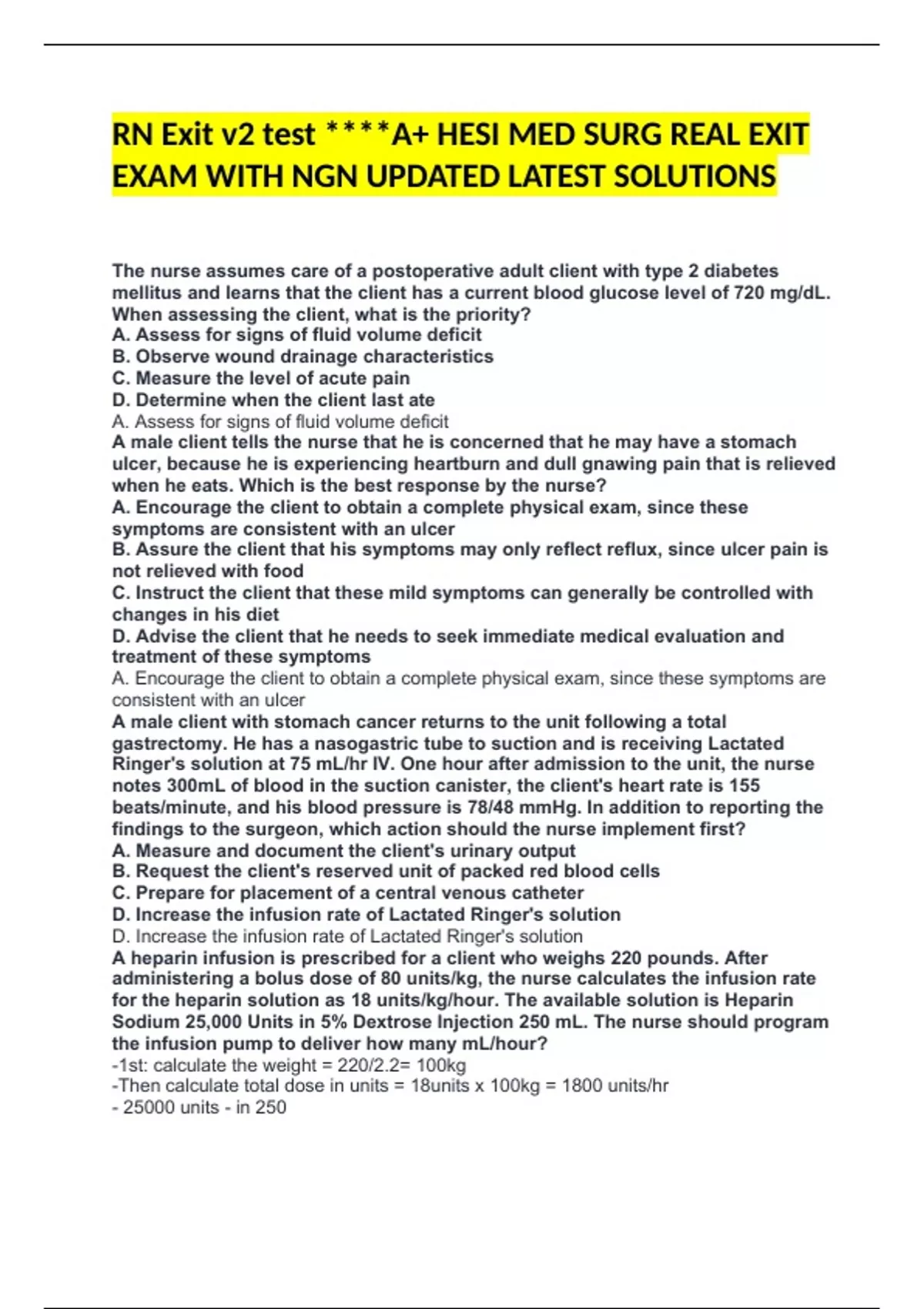 RN Exit v2 test ****A+ HESI MED SURG REAL EXIT EXAM WITH NGN UPDATED LATEST SOLUTIONS

The nurse assumes care of a postoperative adult client with type 2 diabetes mellitus and learns that the client has a current blood glucose level of 720 mg/dL. When assessing the client, what is the priority?
A. Assess for signs of fluid volume deficit
B. Observe wound drainage characteristics
C. Measure the level of acute pain
D. Determine when the client last ate
A. Assess for signs of fluid volume deficit
A male client tells the nurse that he is concerned that he may have a stomach ulcer, because he is experiencing heartburn and dull gnawing pain that is relieved when he eats. Which is the best response by the nurse?
A. Encourage the client to obtain a complete physical exam, since these symptoms are consistent with an ulcer
B. Assure the client that his symptoms may only reflect reflux, since ulcer pain is not relieved with food
C. Instruct the client that these mild symptoms can generally be controlled with changes in his diet
D. Advise the client that he needs to seek immediate medical evaluation and treatment of these symptoms
A. Encourage the client to obtain a complete physical exam, since these symptoms are consistent with an ulcer
A male client with stomach cancer returns to the unit following a total gastrectomy. He has a nasogastric tube to suction and is receiving Lactated Ringer's solution at 75 mL/hr IV. One hour after admission to the unit, the nurse notes 300mL of blood in the suction canister, the client's heart rate is 155 beats/minute, and his blood pressure is 78/48 mmHg. In addition to reporting the findings to the surgeon, which action should the nurse implement first?
A. Measure and document the client's urinary output
B. Request the client's reserved unit of packed red blood cells
C. Prepare for placement of a central venous catheter
D. Increase the infusion rate of Lactated Ringer's solution
D. Increase the infusion rate of Lactated Ringer's solution
A heparin infusion is prescribed for a client who weighs 220 pounds. After administering a bolus dose of 80 units/kg, the nurse calculates the infusion rate for the heparin solution as 18 units/kg/hour. The available solution is Heparin Sodium 25,000 Units in 5% Dextrose Injection 250 mL. The nurse should program the infusion pump to deliver how many mL/hour?
-1st: calculate the weight = 220/2.2= 100kg
-Then calculate total dose in units = 18units x 100kg = 1800 units/hr
- 25000 units - in 250